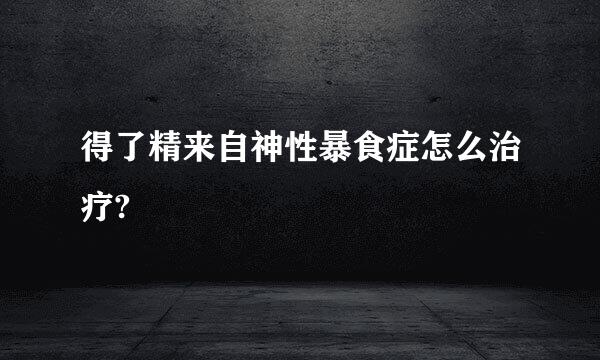 得了精来自神性暴食症怎么治疗?